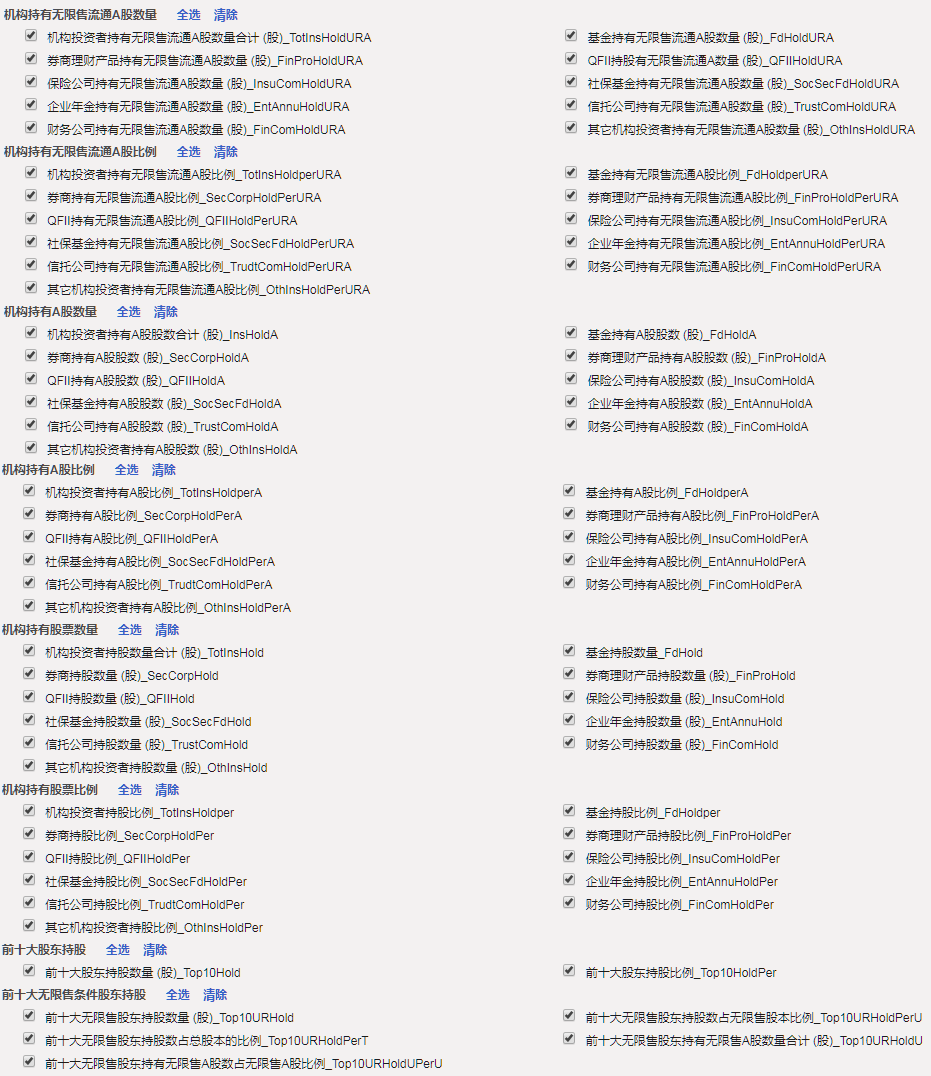 机构持有无限售流通A股数量 全选 清除

机构投资者持有无限售流通A股数量合计 (股)_TotInsHoldURA
券商理财产品持有无限售流通A股数量 (股)_FinProHoldURA
保险公司持有无限售流通A股数量 (股)_InsuComHoldURA
企业年金持有无限售流通A股数量 (股)_EntAnnuHoldURA
财务公司持有无限售流通A股数量 (股)_FinComHoldURA

基金持有无限售流通A股数量 (股)_FdHoldURA
QFII持股有无限售流通A数量 (股)_QFIIHoldURA
社保基金持有无限售流通A股数量 (股)_SocSecFdHoldURA
信托公司持有无限售流通A股数量 (股)_TrustComHoldURA
其它机构投资者持有无限售流通A股数量 (股)_OthInsHoldURA

机构持有无限售流通A股比例 全选 清除

机构投资者持有无限售流通A股比例_TotInsHoldperURA
券商持有无限售流通A股比例_SecCorpHoldPerURA
QFII持有无限售流通A股比例_QFIIHoldPerURA
社保基金持有无限售流通A股比例_SocSecFdHoldPerURA
信托公司持有无限售流通A股比例_TrudtComHoldPerURA
其它机构投资者持有无限售流通A股比例_OthInsHoldPerURA

基金持有无限售流通A股比例_FdHoldperURA
券商理财产品持有无限售流通A股比例_FinProHoldPerURA
保险公司持有无限售流通A股比例_InsuComHoldPerURA
企业年金持有无限售流通A股比例_EntAnnuHoldPerURA
财务公司持有无限售流通A股比例_FinComHoldPerURA

机构持有A股数量 全选 清除

机构投资者持有A股股数合计 (股)_InsHoldA
券商持有A股股数 (股)_SecCorpHoldA
QFII持有A股股数 (股)_QFIIHoldA
社保基金持有A股股数 (股)_SocSecFdHoldA
信托公司持有A股股数 (股)_TrustComHoldA
其它机构投资者持有A股股数 (股)_OthInsHoldA

基金持有A股股数 (股)_FdHoldA
券商理财产品持有A股股数 (股)_FinProHoldA
保险公司持有A股股数 (股)_InsuComHoldA
企业年金持有A股股数 (股)_EntAnnuHoldA
财务公司持有A股股数 (股)_FinComHoldA

机构持有A股比例 全选 清除

机构投资者持有A股比例_TotInsHoldperA
券商持有A股比例_SecCorpHoldPerA
QFII持有A股比例_QFIIHoldPerA
社保基金持有A股比例_SocSecFdHoldPerA
信托公司持有A股比例_TrudtComHoldPerA
其它机构投资者持有A股比例_OthInsHoldPerA

基金持有A股比例_FdHoldperA
券商理财产品持有A股比例_FinProHoldPerA
保险公司持有A股比例_InsuComHoldPerA
企业年金持有A股比例_EntAnnuHoldPerA
财务公司持有A股比例_FinComHoldPerA

机构持有股票数量 全选 清除

机构投资者持股数量合计 (股)_TotInsHold
券商持股数量 (股)_SecCorpHold
QFII持股数量 (股)_QFIIHold
社保基金持股数量 (股)_SocSecFdHold
信托公司持股数量 (股)_TrustComHold
其它机构投资者持股数量 (股)_OthInsHold

基金持股数量_FdHold
券商理财产品持股数量 (股)_FinProHold
保险公司持股数量 (股)_InsuComHold
企业年金持股数量 (股)_EntAnnuHold
财务公司持股数量 (股)_FinComHold

机构持有股票比例 全选 清除

机构投资者持股比例_TotInsHoldper
券商持股比例_SecCorpHoldPer
QFII持股比例_QFIIHoldPer
社保基金持股比例_SocSecFdHoldPer
信托公司持股比例_TrudtComHoldPer
其它机构投资者持股比例_OthInsHoldPer

基金持股比例_FdHoldper
券商理财产品持股比例_FinProHoldPer
保险公司持股比例_InsuComHoldPer
企业年金持股比例_EntAnnuHoldPer
财务公司持股比例_FinComHoldPer

前十大股东持股 全选 清除

前十大股东持股数量 (股)_Top10Hold

前十大股东持股比例_Top10HoldPer

前十大无限售条件股东持股 全选 清除

前十大无限售股东持股数量 (股)_Top10URHold
前十大无限售股东持股数占总股本的比例_Top10URHoldPerT
前十大无限售股东持有无限售A股数占无限售A股比例_Top10URHoldUPerU

前十大无限售股东持股数占无限售股本比例_Top10URHoldPerU
前十大无限售股东持有无限售A股数量合计 (股)_Top10URHoldU